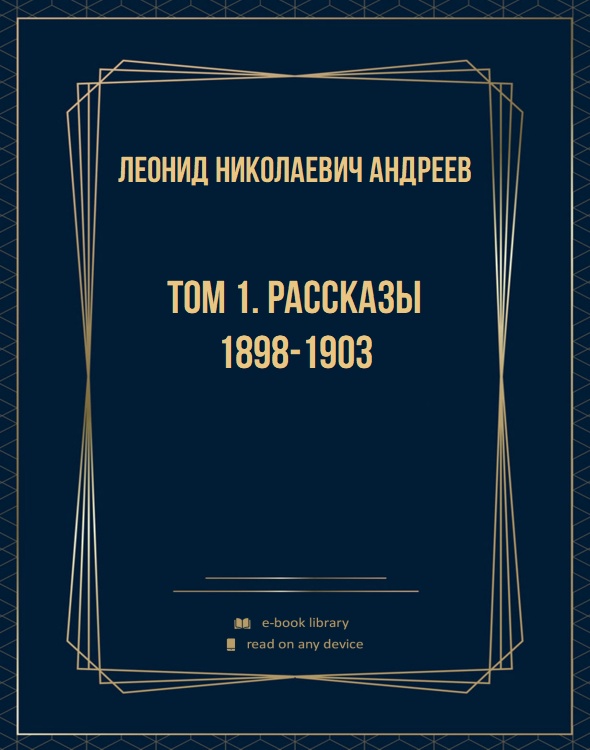 ЛЕОНИД НИКОЛАЕВИЧ АНДРЕЕВ

ТОМ 1. РАССКАЗЫ 1898-1903

e-book library
read on any device